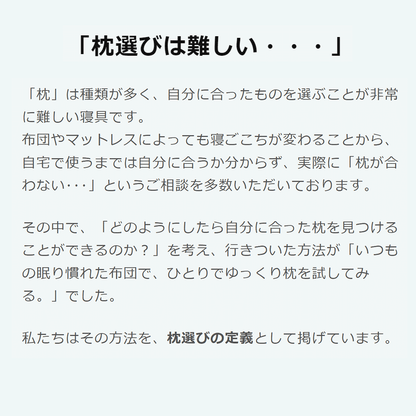 「枕選びは難しい・・・」

「枕」は種類が多く、自分に合ったものを選ぶことが非常に難しい寝具です。
布団やマットレスによっても寝ごこちが変わることから、自宅で使うまでは自分に合うか分からず、実際に「枕が合わない･･･」というご相談を多数いただいております。

その中で、「どのようにしたら自分に合った枕を見つけることができるのか？」を考え、行きついた方法が「いつもの眠り慣れた布団で、ひとりでゆっくり枕を試してみる。」でした。

私たちはその方法を、枕選びの定義として掲げています。